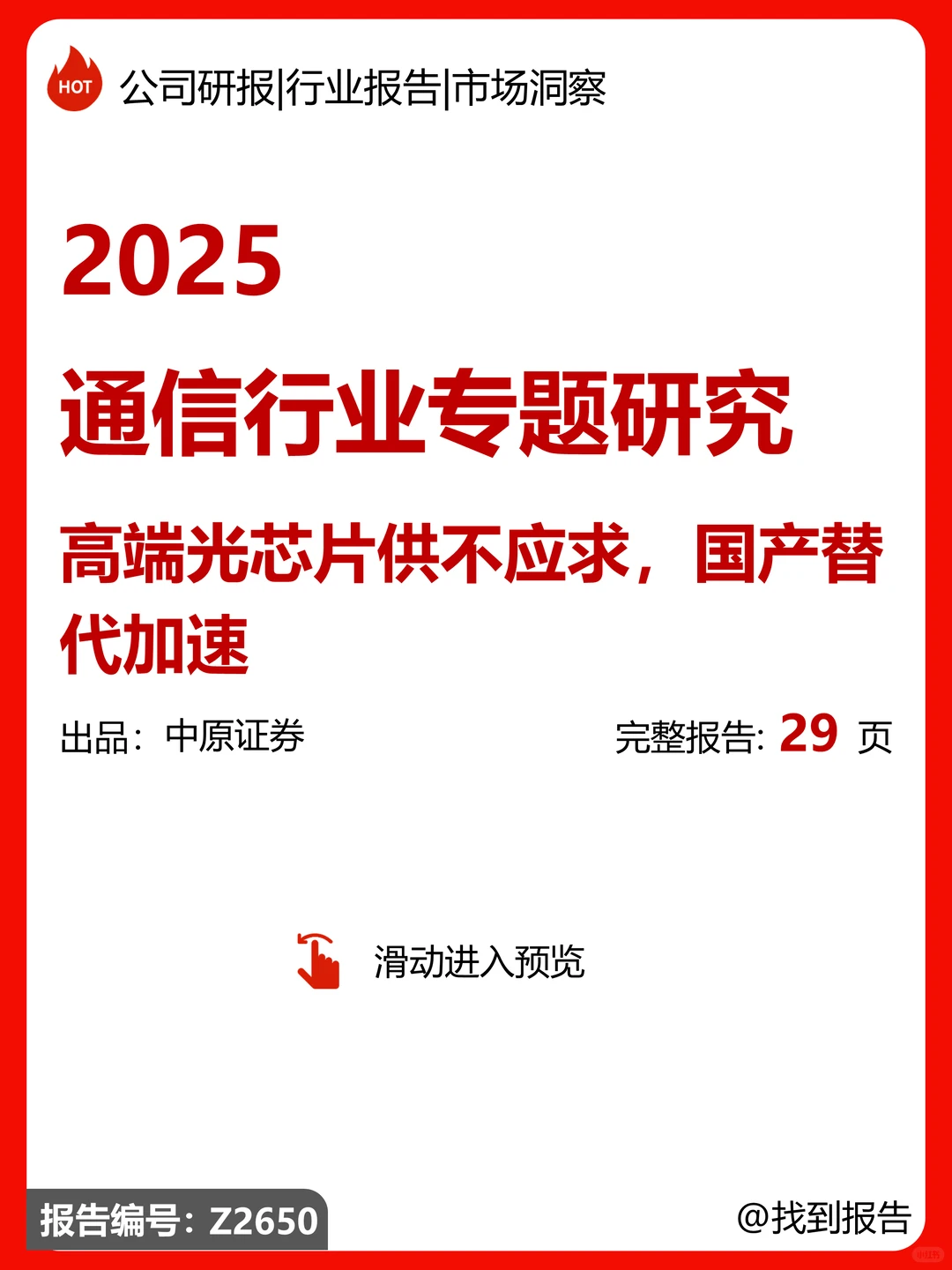 HOT 公司研报|行业报告|市场洞察

2025

通信行业专题研究

高端光芯片供不应求，国产替代加速

出品：中原证券

完整报告: 29 页

滑动进入预览

报告编号：Z2650

@找到报告